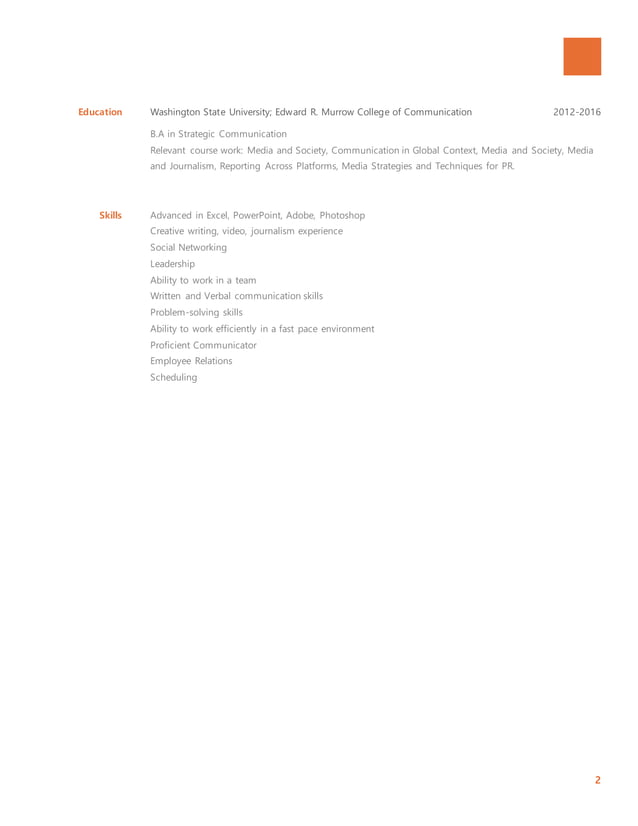 Education

Washington State University; Edward R. Murrow College of Communication 2012-2016

B.A in Strategic Communication

Relevant course work: Media and Society, Communication in Global Context, Media and Society, Media and Journalism, Reporting Across Platforms, Media Strategies and Techniques for PR.

Skills

Advanced in Excel, PowerPoint, Adobe, Photoshop
Creative writing, video, journalism experience
Social Networking
Leadership
Ability to work in a team
Written and Verbal communication skills
Problem-solving skills
Ability to work efficiently in a fast pace environment
Proficient Communicator
Employee Relations
Scheduling

2